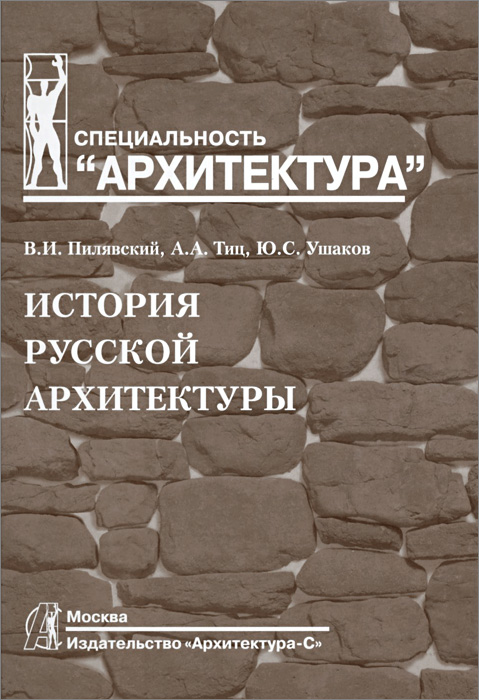 СПЕЦИАЛЬНОСТЬ
“АРХИТЕКТУРА”

В.И. Пилявский, А.А. Тиц, Ю.С. Ушаков

ИСТОРИЯ
РУССКОЙ
АРХИТЕКТУРЫ

Москва
Издательство «Архитектура-С»